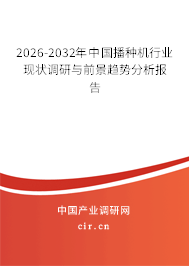 2026-2032年中国播种机行业现状调研与前景趋势分析报告

中国产业调研网
cir.cn